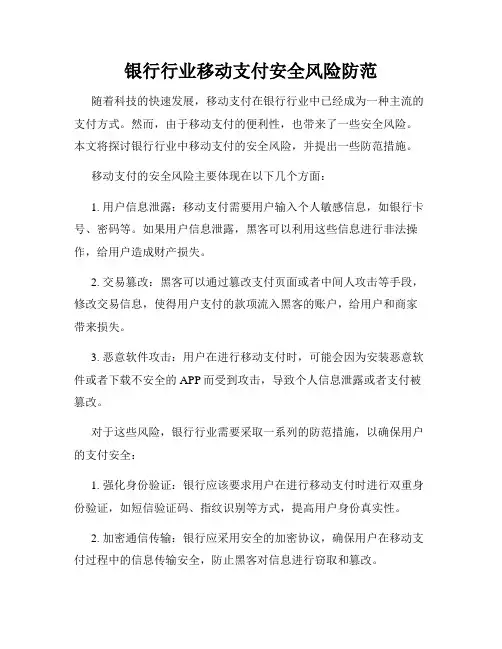 银行行业移动支付安全风险防范

随着科技的快速发展，移动支付在银行行业中已经成为一种主流的支付方式。然而，由于移动支付的便利性，也带来了一些安全风险。本文将探讨银行行业中移动支付的安全风险，并提出一些防范措施。

移动支付的安全风险主要体现在以下几个方面：

1. 用户信息泄露：移动支付需要用户输入个人敏感信息，如银行卡号、密码等。如果用户信息泄露，黑客可以利用这些信息进行非法操作，给用户造成财产损失。

2. 交易篡改：黑客可以通过篡改支付页面或者中间人攻击等手段，修改交易信息，使得用户支付的款项流入黑客的账户，给用户和商家带来损失。

3. 恶意软件攻击：用户在进行移动支付时，可能会因为安装恶意软件或者下载不安全的 APP 而受到攻击，导致个人信息泄露或者支付被篡改。

对于这些风险，银行行业需要采取一系列的防范措施，以确保用户的支付安全：

1. 强化身份验证：银行应该要求用户在进行移动支付时进行双重身份验证，如短信验证码、指纹识别等方式，提高用户身份真实性。

2. 加密通信传输：银行应采用安全的加密协议，确保用户在移动支付过程中的信息传输安全，防止黑客对信息进行窃取和篡改。